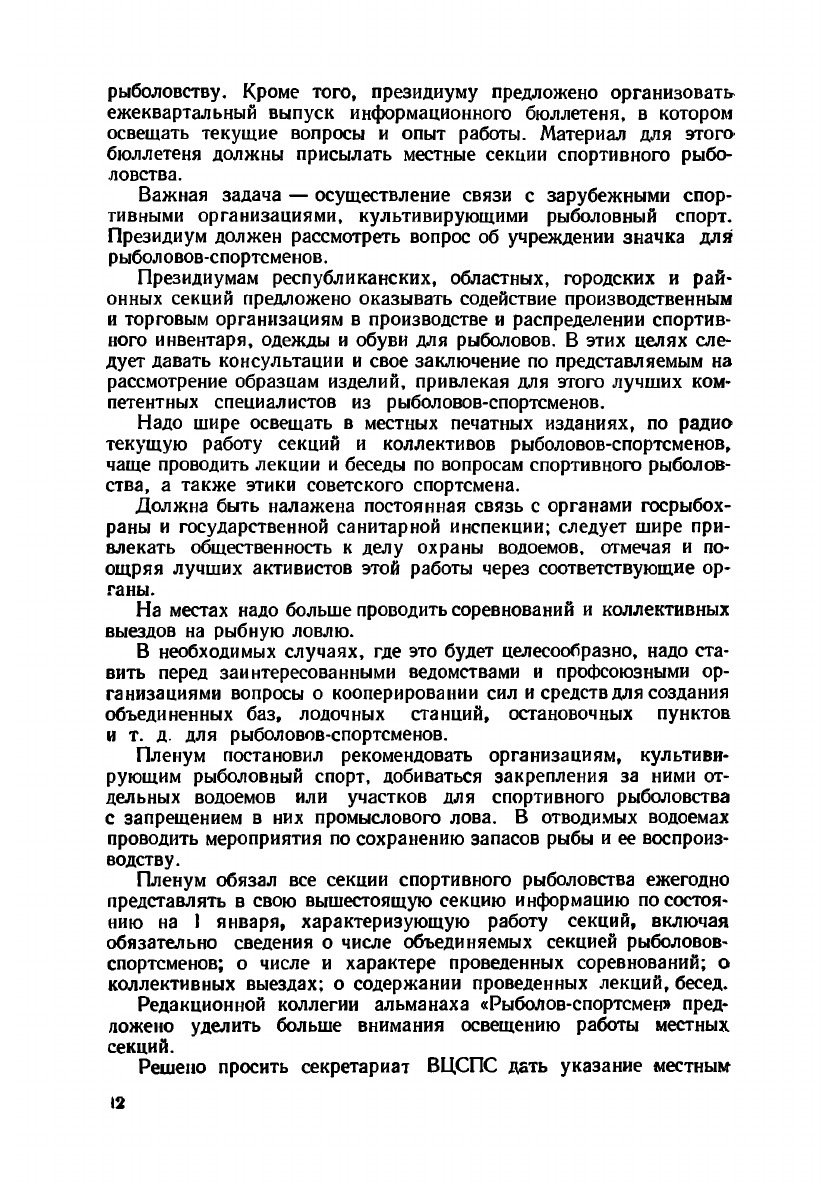 рыболовству. Кроме того, президиуму предложено организовать ежеквартальный выпуск информационного бюллетеня, в котором освещать текущие вопросы и опыт работы. Материал для этого бюллетеня должны присылать местные секции спортивного рыболовства.

Важная задача — осуществление связи с зарубежными спортивными организациями, культивирующими рыболовный спорт. Президиум должен рассмотреть вопрос об учреждении значка для рыболовов-спортсменов.

Президиумам республиканских, областных, городских и районных секций предложено оказывать содействие производственным и торговым организациям в производстве и распределении спортивного инвентаря, одежды и обуви для рыболовов. В этих целях следует давать консультации и свое заключение по представляемым на рассмотрение образцам изделий, привлекая для этого лучших компетентных специалистов из рыболовов-спортсменов.

Надо шире освещать в местных печатных изданиях, по радио текущую работу секций и коллективов рыболовов-спортсменов, чаще проводить лекции и беседы по вопросам спортивного рыболовства, а также этики советского спортсмена.

Должна быть налажена постоянная связь с органами госрыбохраны и государственной санитарной инспекции; следует шире привлекать общественность к делу охраны водоемов, отмечая и поощряя лучших активистов этой работы через соответствующие органы.

На местах надо больше проводить соревнований и коллективных выездов на рыбную ловлю.

В необходимых случаях, где это будет целесообразно, надо ставить перед заинтересованными ведомствами и профсоюзными организациями вопросы о кооперировании сил и средств для создания объединенных баз, лодочных станций, остановочных пунктов и т. д. для рыболовов-спортсменов.

Пленум постановил рекомендовать организациям, культивирующим рыболовный спорт, добиваться закрепления за ними отдельных водоемов или участков для спортивного рыболовства с запрещением в них промыслового лова. В отводимых водоемах проводить мероприятия по сохранению запасов рыбы и ее воспроизводству.

Пленум обязал все секции спортивного рыболовства ежегодно представлять в свою вышестоящую секцию информацию по состоянию на 1 января, характеризующую работу секций, включая обязательно сведения о числе объединяемых секцией рыболовов-спортсменов; о числе и характере проведенных соревнований; о коллективных выездах; о содержании проведенных лекций, бесед.

Редакционной коллегии альманаха «Рыболов-спортсмен» предложено уделить больше внимания освещению работы местных секций.

Решено просить секретариат ВЦСПС дать указание местным

12